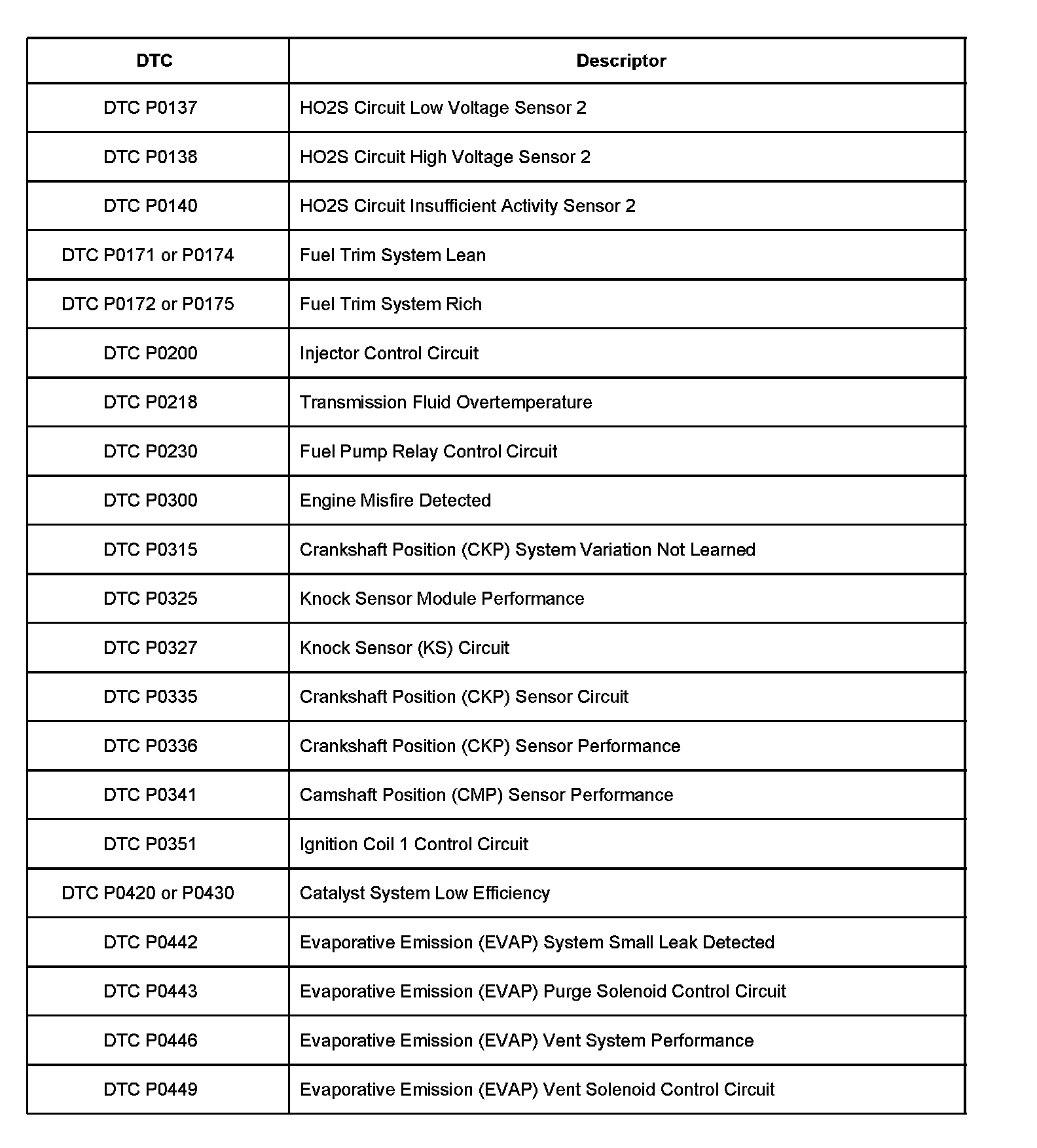 | DTC | Descriptor |
|---|---|
| DTC P0137 | HO2S Circuit Low Voltage Sensor 2 |
| DTC P0138 | HO2S Circuit High Voltage Sensor 2 |
| DTC P0140 | HO2S Circuit Insufficient Activity Sensor 2 |
| DTC P0171 or P0174 | Fuel Trim System Lean |
| DTC P0172 or P0175 | Fuel Trim System Rich |
| DTC P0200 | Injector Control Circuit |
| DTC P0218 | Transmission Fluid Overtemperature |
| DTC P0230 | Fuel Pump Relay Control Circuit |
| DTC P0300 | Engine Misfire Detected |
| DTC P0315 | Crankshaft Position (CKP) System Variation Not Learned |
| DTC P0325 | Knock Sensor Module Performance |
| DTC P0327 | Knock Sensor (KS) Circuit |
| DTC P0335 | Crankshaft Position (CKP) Sensor Circuit |
| DTC P0336 | Crankshaft Position (CKP) Sensor Performance |
| DTC P0341 | Camshaft Position (CMP) Sensor Performance |
| DTC P0351 | Ignition Coil 1 Control Circuit |
| DTC P0420 or P0430 | Catalyst System Low Efficiency |
| DTC P0442 | Evaporative Emission (EVAP) System Small Leak Detected |
| DTC P0443 | Evaporative Emission (EVAP) Purge Solenoid Control Circuit |
| DTC P0446 | Evaporative Emission (EVAP) Vent System Performance |
| DTC P0449 | Evaporative Emission (EVAP) Vent Solenoid Control Circuit |